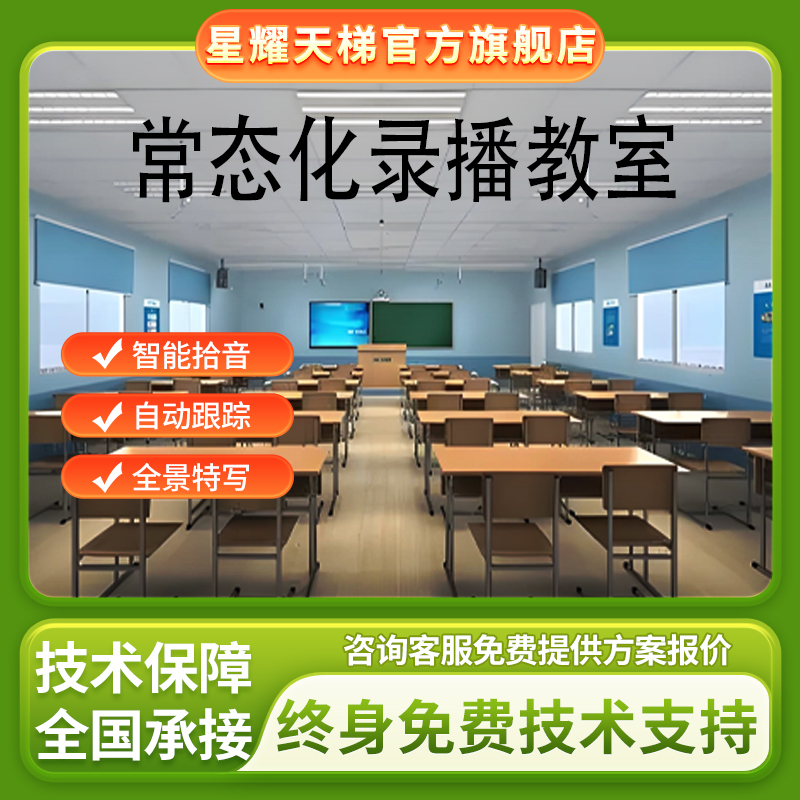 星耀天梯官方旗舰店

常态化录播教室

✔ 智能拾音

✔ 自动跟踪

✔ 全景特写

技术保障
全国承接

咨询客服免费提供方案报价

终身免费技术支持